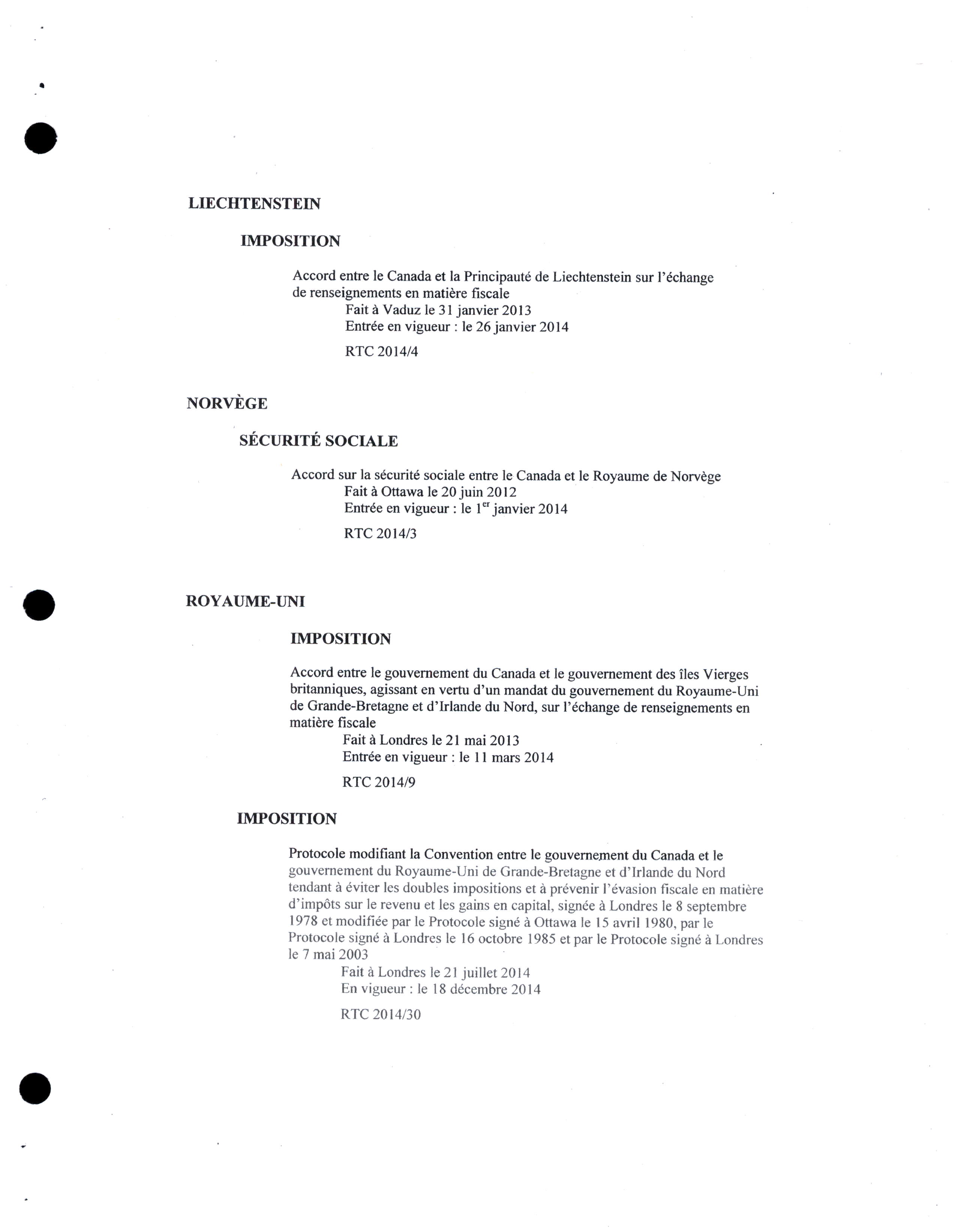 LIECHTENSTEIN

IMPOSITION

Accord entre le Canada et la Principauté de Liechtenstein sur l'échange de renseignements en matière fiscale

Fait à Vaduz le 31 janvier 2013
Entrée en vigueur : le 26 janvier 2014

RTC 2014/4

NORVÈGE

SÉCURITÉ SOCIALE

Accord sur la sécurité sociale entre le Canada et le Royaume de Norvège

Fait à Ottawa le 20 juin 2012
Entrée en vigueur : le $1^{er}$ janvier 2014

RTC 2014/3

ROYAUME-UNI

IMPOSITION

Accord entre le gouvernement du Canada et le gouvernement des îles Vierges britanniques, agissant en vertu d'un mandat du gouvernement du Royaume-Uni de Grande-Bretagne et d'Irlande du Nord, sur l'échange de renseignements en matière fiscale

Fait à Londres le 21 mai 2013
Entrée en vigueur : le 11 mars 2014

RTC 2014/9

IMPOSITION

Protocole modifiant la Convention entre le gouvernement du Canada et le gouvernement du Royaume-Uni de Grande-Bretagne et d'Irlande du Nord tendant à éviter les doubles impositions et à prévenir l'évasion fiscale en matière d'impôts sur le revenu et les gains en capital, signée à Londres le 8 septembre 1978 et modifiée par le Protocole signé à Ottawa le 15 avril 1980, par le Protocole signé à Londres le 16 octobre 1985 et par le Protocole signé à Londres le 7 mai 2003

Fait à Londres le 21 juillet 2014
En vigueur : le 18 décembre 2014

RTC 2014/30